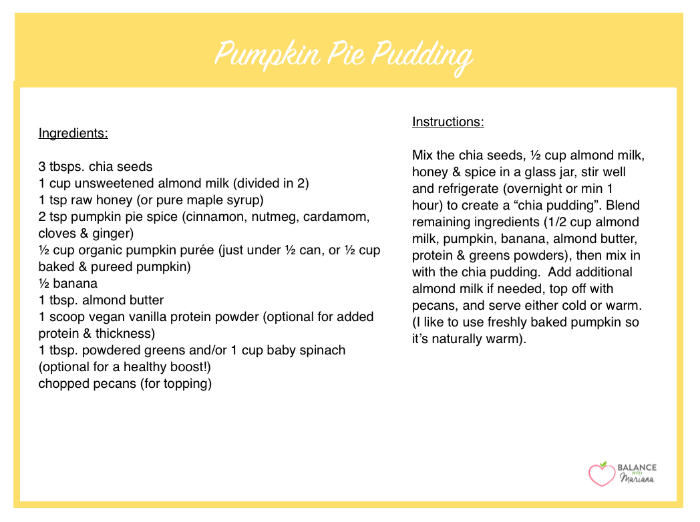 Pumpkin Pie Pudding

Ingredients:

3 tbsps. chia seeds
1 cup unsweetened almond milk (divided in 2)
1 tsp raw honey (or pure maple syrup)
2 tsp pumpkin pie spice (cinnamon, nutmeg, cardamom, cloves & ginger)
½ cup organic pumpkin purée (just under ½ can, or ½ cup baked & pureed pumpkin)
½ banana
1 tbsp. almond butter
1 scoop vegan vanilla protein powder (optional for added protein & thickness)
1 tbsp. powdered greens and/or 1 cup baby spinach (optional for a healthy boost!)
chopped pecans (for topping)

Instructions:

Mix the chia seeds, ½ cup almond milk, honey & spice in a glass jar, stir well and refrigerate (overnight or min 1 hour) to create a "chia pudding". Blend remaining ingredients (1/2 cup almond milk, pumpkin, banana, almond butter, protein & greens powders), then mix in with the chia pudding. Add additional almond milk if needed, top off with pecans, and serve either cold or warm. (I like to use freshly baked pumpkin so it's naturally warm).

BALANCE with Mariana